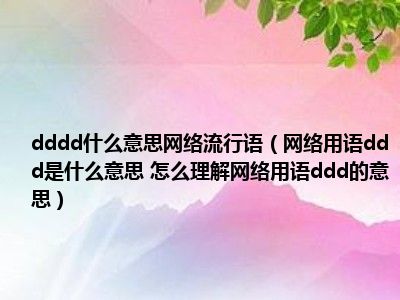 dddd什么意思网络流行语（网络用语ddd是什么意思 怎么理解网络用语ddd的意思）